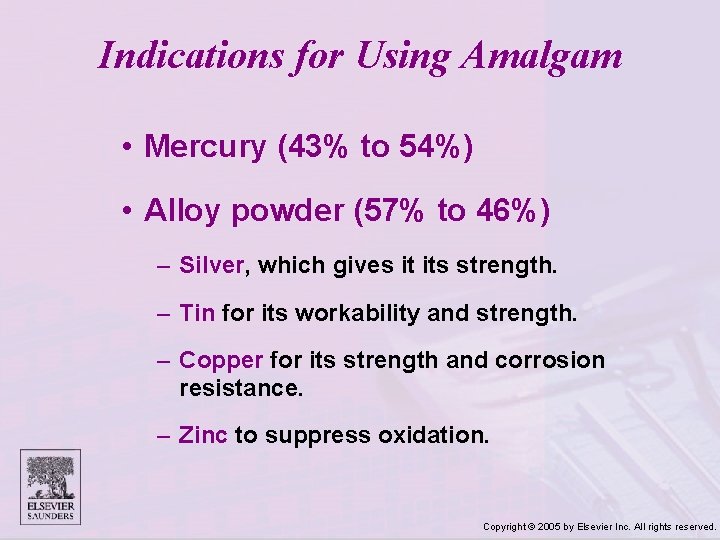 Indications for Using Amalgam

• Mercury (43% to 54%)

• Alloy powder (57% to 46%)

– Silver, which gives it its strength.

– Tin for its workability and strength.

– Copper for its strength and corrosion resistance.

– Zinc to suppress oxidation.

ELSEVIER SAUNDERS

Copyright © 2005 by Elsevier Inc. All rights reserved.